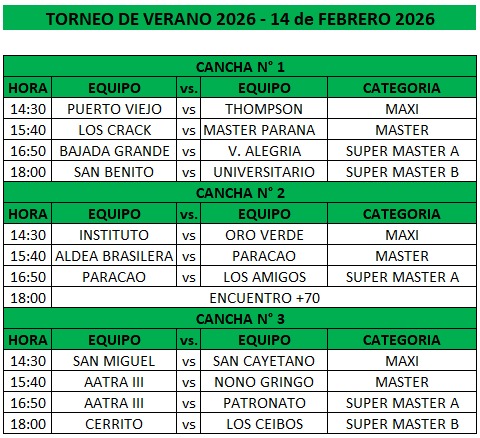 TORNEO DE VERANO 2026 - 14 de FEBRERO 2026

| CANCHA N° 1 | | | | |
|---|---|---|---|---|
| HORA | EQUIPO | vs. | EQUIPO | CATEGORIA |
| 14:30 | PUERTO VIEJO | vs | THOMPSON | MAXI |
| 15:40 | LOS CRACK | vs | MASTER PARANA | MASTER |
| 16:50 | BAJADA GRANDE | vs | V. ALEGRIA | SUPER MASTER A |
| 18:00 | SAN BENITO | vs | UNIVERSITARIO | SUPER MASTER B |
| CANCHA N° 2 | | | | |
| HORA | EQUIPO | vs. | EQUIPO | CATEGORIA |
| 14:30 | INSTITUTO | vs | ORO VERDE | MAXI |
| 15:40 | ALDEA BRASILERA | vs | PARACAO | MASTER |
| 16:50 | PARACAO | vs | LOS AMIGOS | SUPER MASTER A |
| 18:00 | ENCUENTRO +70 | | | |
| CANCHA N° 3 | | | | |
| HORA | EQUIPO | vs. | EQUIPO | CATEGORIA |
| 14:30 | SAN MIGUEL | vs | SAN CAYETANO | MAXI |
| 15:40 | AATRA III | vs | NONO GRINGO | MASTER |
| 16:50 | AATRA III | vs | PATRONATO | SUPER MASTER A |
| 18:00 | CERRITO | vs | LOS CEIBOS | SUPER MASTER B |